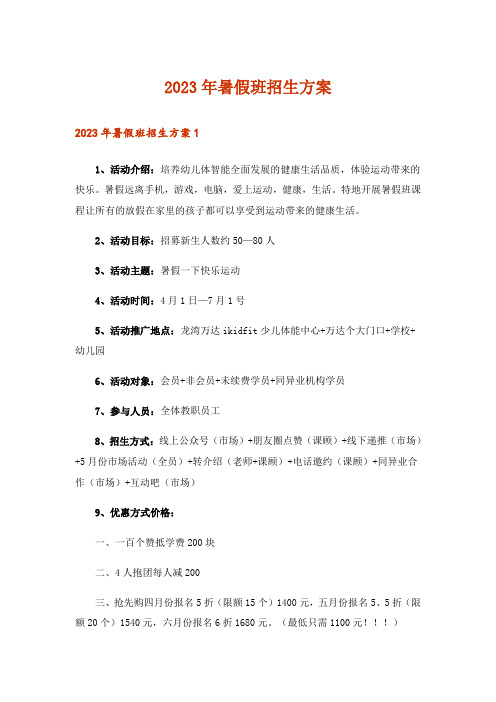 2023年暑假班招生方案

2023年暑假班招生方案1

1、活动介绍：培养幼儿体智能全面发展的健康生活品质，体验运动带来的快乐。暑假远离手机，游戏，电脑，爱上运动，健康，生活。特地开展暑假班课程让所有的放假在家里的孩子都可以享受到运动带来的健康生活。

2、活动目标：招募新生人数约50—80人

3、活动主题：暑假一下快乐运动

4、活动时间：4月1日—7月1号

5、活动推广地点：龙湾万达ikidfit少儿体能中心+万达个大门口+学校+幼儿园

6、活动对象：会员+非会员+未续费学员+同异业机构学员

7、参与人员：全体教职员工

8、招生方式：线上公众号（市场）+朋友圈点赞（课顾）+线下递推（市场）+5月份市场活动（全员）+转介绍（老师+课顾）+电话邀约（课顾）+同异业合作（市场）+互动吧（市场）

9、优惠方式价格：

一、一百个赞抵学费200块

二、4人抱团每人减200

三、抢先购四月份报名5折（限额15个）1400元，五月份报名5、5折（限额20个）1540元，六月份报名6折1680元。（最低只需1100元！！！）